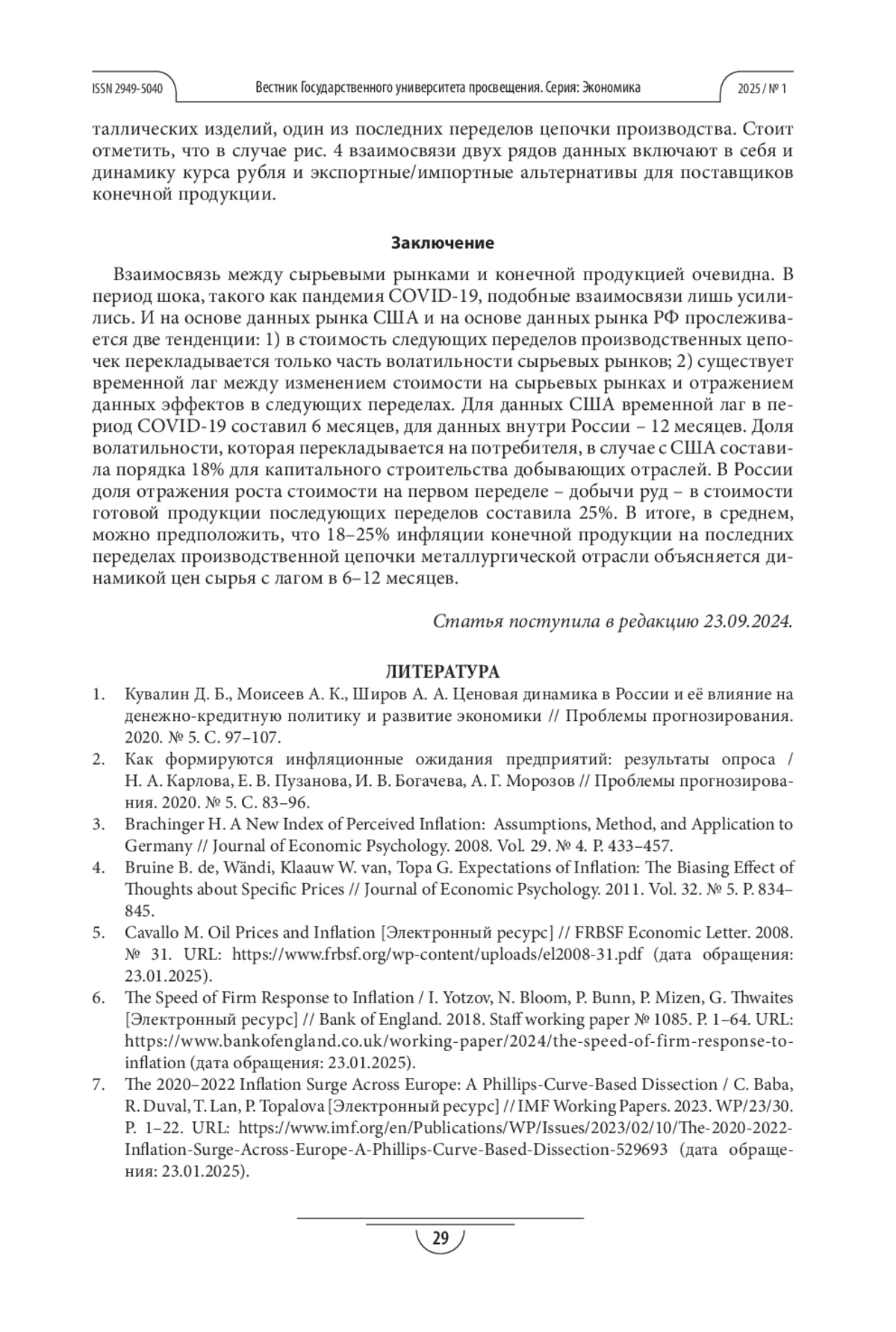 ISSN 2949-5040 Вестник Государственного университета просвещения. Серия: Экономика 2025 / № 1

таллических изделий, один из последних переделов цепочки производства. Стоит отметить, что в случае рис. 4 взаимосвязи двух рядов данных включают в себя и динамику курса рубля и экспортные/импортные альтернативы для поставщиков конечной продукции.

Заключение

Взаимосвязь между сырьевыми рынками и конечной продукцией очевидна. В период шока, такого как пандемия COVID-19, подобные взаимосвязи лишь усилились. И на основе данных рынка США и на основе данных рынка РФ прослеживается две тенденции: 1) в стоимость следующих переделов производственных цепочек перекладывается только часть волатильности сырьевых рынков; 2) существует временной лаг между изменением стоимости на сырьевых рынках и отражением данных эффектов в следующих переделах. Для данных США временной лаг в период COVID-19 составил 6 месяцев, для данных внутри России – 12 месяцев. Доля волатильности, которая перекладывается на потребителя, в случае с США составила порядка 18% для капитального строительства добывающих отраслей. В России доля отражения роста стоимости на первом переделе – добычи руд – в стоимости готовой продукции последующих переделов составила 25%. В итоге, в среднем, можно предположить, что 18–25% инфляции конечной продукции на последних переделах производственной цепочки металлургической отрасли объясняется динамикой цен сырья с лагом в 6–12 месяцев.

Статья поступила в редакцию 23.09.2024.

ЛИТЕРАТУРА

1. Кувалин Д. Б., Моисеев А. К., Широв А. А. Ценовая динамика в России и её влияние на денежно-кредитную политику и развитие экономики // Проблемы прогнозирования. 2020. № 5. С. 97–107.
2. Как формируются инфляционные ожидания предприятий: результаты опроса / Н. А. Карлова, Е. В. Пузанова, И. В. Богачева, А. Г. Морозов // Проблемы прогнозирования. 2020. № 5. С. 83–96.
3. Brachinger H. A New Index of Perceived Inflation: Assumptions, Method, and Application to Germany // Journal of Economic Psychology. 2008. Vol. 29. № 4. P. 433–457.
4. Bruine B. de, Wändi, Klaauw W. van, Topa G. Expectations of Inflation: The Biasing Effect of Thoughts about Specific Prices // Journal of Economic Psychology. 2011. Vol. 32. № 5. P. 834–845.
5. Cavallo M. Oil Prices and Inflation [Электронный ресурс] // FRBSF Economic Letter. 2008. № 31. URL: https://www.frbsf.org/wp-content/uploads/el2008-31.pdf (дата обращения: 23.01.2025).
6. The Speed of Firm Response to Inflation / I. Yotzov, N. Bloom, P. Bunn, P. Mizen, G. Thwaites [Электронный ресурс] // Bank of England. 2018. Staff working paper № 1085. P. 1–64. URL: https://www.bankofengland.co.uk/working-paper/2024/the-speed-of-firm-response-to-inflation (дата обращения: 23.01.2025).
7. The 2020–2022 Inflation Surge Across Europe: A Phillips-Curve-Based Dissection / C. Baba, R. Duval, T. Lan, P. Topalova [Электронный ресурс] // IMF Working Papers. 2023. WP/23/30. P. 1–22. URL: https://www.imf.org/en/Publications/WP/Issues/2023/02/10/The-2020-2022-Inflation-Surge-Across-Europe-A-Phillips-Curve-Based-Dissection-529693 (дата обращения: 23.01.2025).

29